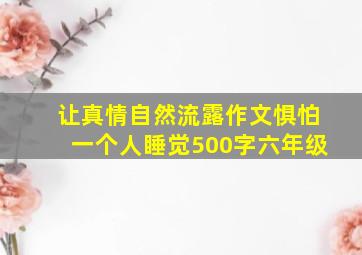 让真情自然流露作文惧怕一个人睡觉500字六年级